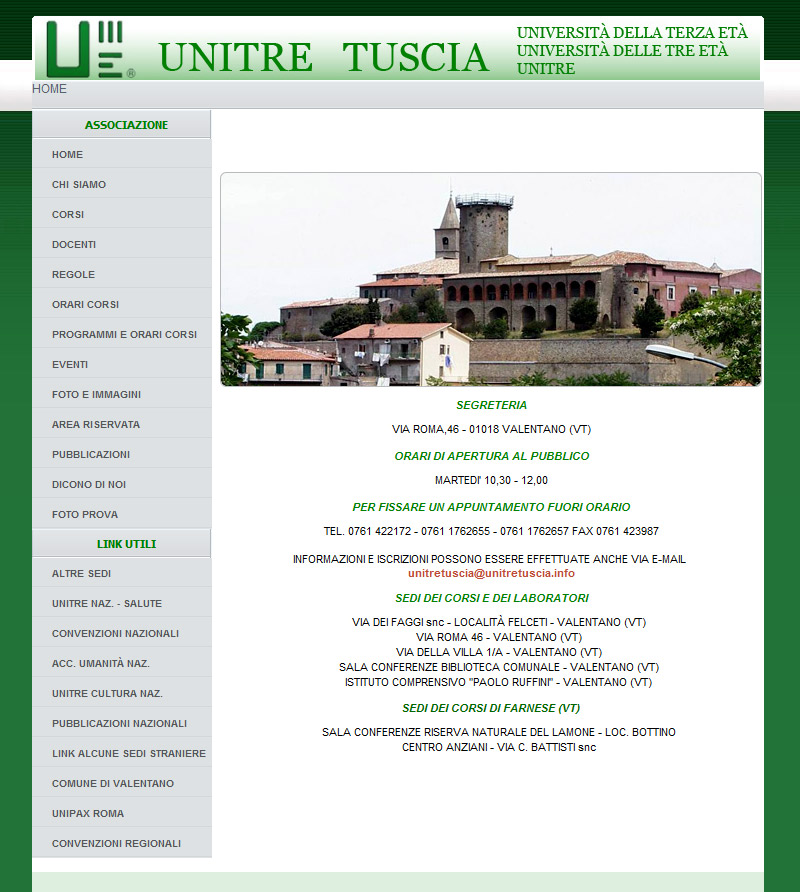 UNITRE TUSCIA

UNIVERSITÀ DELLA TERZA ETÀ
UNIVERSITÀ DELLE TRE ETÀ
UNITRE

HOME

ASSOCIAZIONE

HOME
CHI SIAMO
CORSI
DOCENTI
REGOLE
ORARI CORSI
PROGRAMMI E ORARI CORSI
EVENTI
FOTO E IMMAGINI
AREA RISERVATA
PUBBLICAZIONI
DICONO DI NOI
FOTO PROVA

LINK UTILI

ALTRE SEDI
UNITRE NAZ. - SALUTE
CONVENZIONI NAZIONALI
ACC. UMANITÀ NAZ.
UNITRE CULTURA NAZ.
PUBBLICAZIONI NAZIONALI
LINK ALCUNE SEDI STRANIERE
COMUNE DI VALENTANO
UNIPAX ROMA
CONVENZIONI REGIONALI

SEGRETERIA

VIA ROMA,46 - 01018 VALENTANO (VT)

ORARI DI APERTURA AL PUBBLICO

MARTEDI' 10,30 - 12,00

PER FISSARE UN APPUNTAMENTO FUORI ORARIO

TEL. 0761 422172 - 0761 1762655 - 0761 1762657 FAX 0761 423987

INFORMAZIONI E ISCRIZIONI POSSONO ESSERE EFFETTUATE ANCHE VIA E-MAIL
unitretuscia@unitretuscia.info

SEDI DEI CORSI E DEI LABORATORI

VIA DEI FAGGI snc - LOCALITÀ FELCETI - VALENTANO (VT)
VIA ROMA 46 - VALENTANO (VT)
VIA DELLA VILLA 1/A - VALENTANO (VT)
SALA CONFERENZE BIBLIOTECA COMUNALE - VALENTANO (VT)
ISTITUTO COMPRENSIVO "PAOLO RUFFINI" - VALENTANO (VT)

SEDI DEI CORSI DI FARNESE (VT)

SALA CONFERENZE RISERVA NATURALE DEL LAMONE - LOC. BOTTINO
CENTRO ANZIANI - VIA C. BATTISTI snc